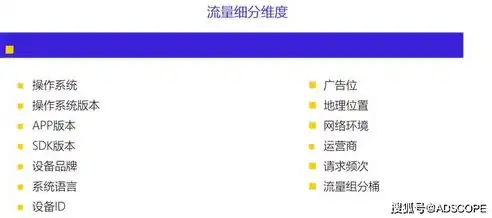 流量细分维度

操作系统
操作系统版本
APP版本
SDK版本
设备品牌
系统语言
设备ID

广告位
地理位置
网络环境
运营商
请求频次
流量组分桶

搜狐号@ADSCOPE